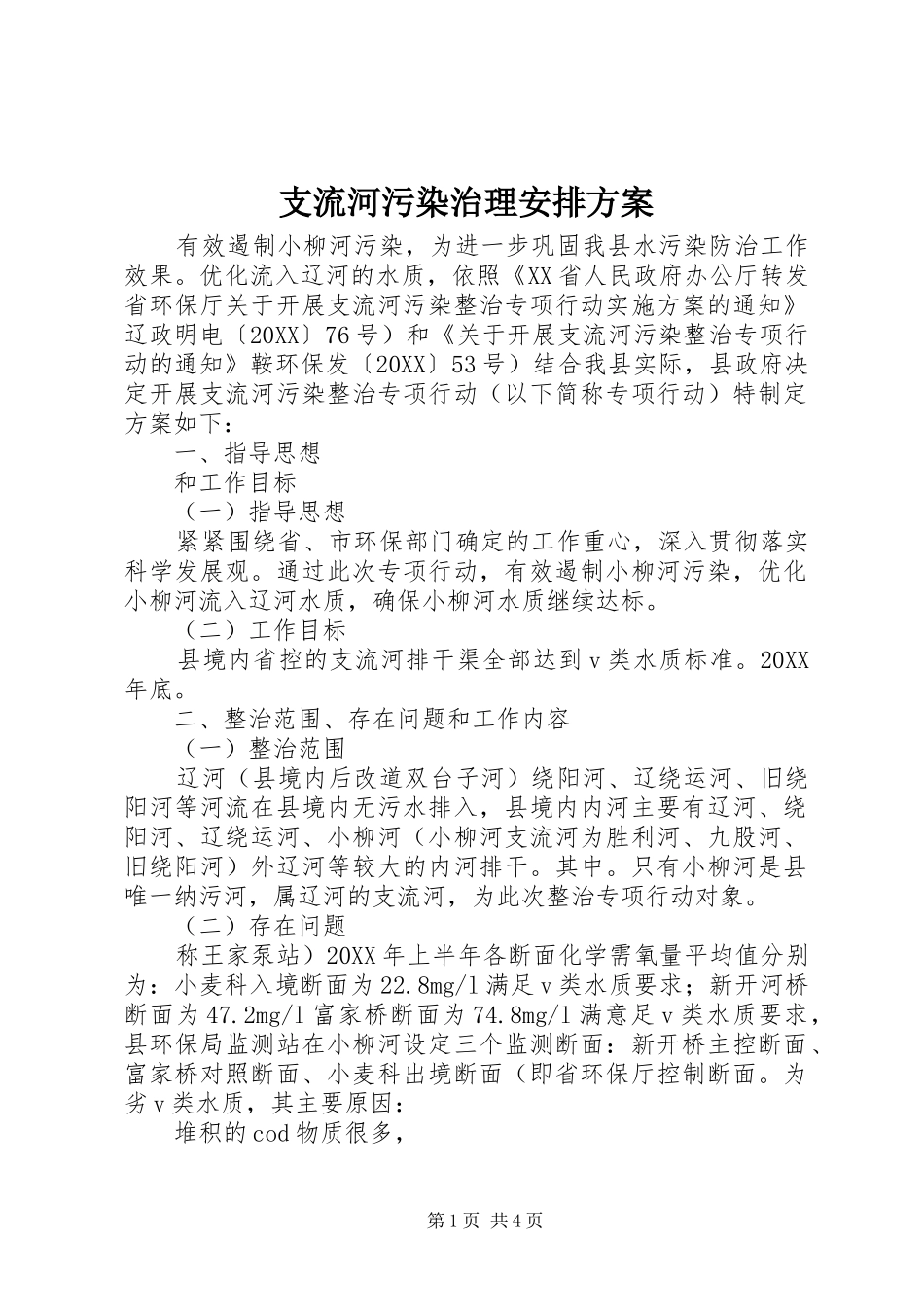 支流河污染治理安排方案

有效遏制小柳河污染，为进一步巩固我县水污染防治工作效果。优化流入辽河的水质，依照《XX省人民政府办公厅转发省环保厅关于开展支流河污染整治专项行动实施方案的通知》辽政明电〔20XX〕76号）和《关于开展支流河污染整治专项行动的通知》鞍环保发〔20XX〕53号）结合我县实际，县政府决定开展支流河污染整治专项行动（以下简称专项行动）特制定方案如下：

一、指导思想

和工作目标

（一）指导思想

紧紧围绕省、市环保部门确定的工作重心，深入贯彻落实科学发展观。通过此次专项行动，有效遏制小柳河污染，优化小柳河流入辽河水质，确保小柳河水质继续达标。

（二）工作目标

县境内省控的支流河排干渠全部达到v类水质标准。20XX年底。

二、整治范围、存在问题和工作内容

（一）整治范围

辽河（县境内后改道双台子河）绕阳河、辽绕运河、旧绕阳河等河流在县境内无污水排入，县境内内河主要有辽河、绕阳河、辽绕运河、小柳河（小柳河支流河为胜利河、九股河、旧绕阳河）外辽河等较大的内河排干。其中。只有小柳河是县唯一纳污河，属辽河的支流河，为此次整治专项行动对象。

（二）存在问题

称王家泵站）20XX年上半年各断面化学需氧量平均值分别为：小麦科入境断面为22.8mg/l满足v类水质要求；新开河桥断面为47.2mg/l富家桥断面为74.8mg/l满意足v类水质要求，县环保局监测站在小柳河设定三个监测断面：新开桥主控断面、富家桥对照断面、小麦科出境断面（即省环保厅控制断面。为劣v类水质，其主要原因：

堆积的cod物质很多，

第1页 共4页